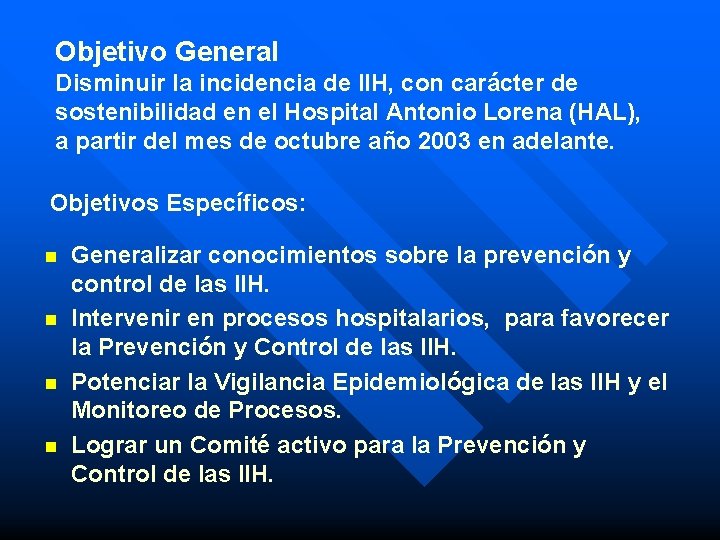 Objetivo General
Disminuir la incidencia de IIH, con carácter de sostenibilidad en el Hospital Antonio Lorena (HAL), a partir del mes de octubre año 2003 en adelante.

Objetivos Específicos:

- Generalizar conocimientos sobre la prevención y control de las IIH.
- Intervenir en procesos hospitalarios, para favorecer la Prevención y Control de las IIH.
- Potenciar la Vigilancia Epidemiológica de las IIH y el Monitoreo de Procesos.
- Lograr un Comité activo para la Prevención y Control de las IIH.